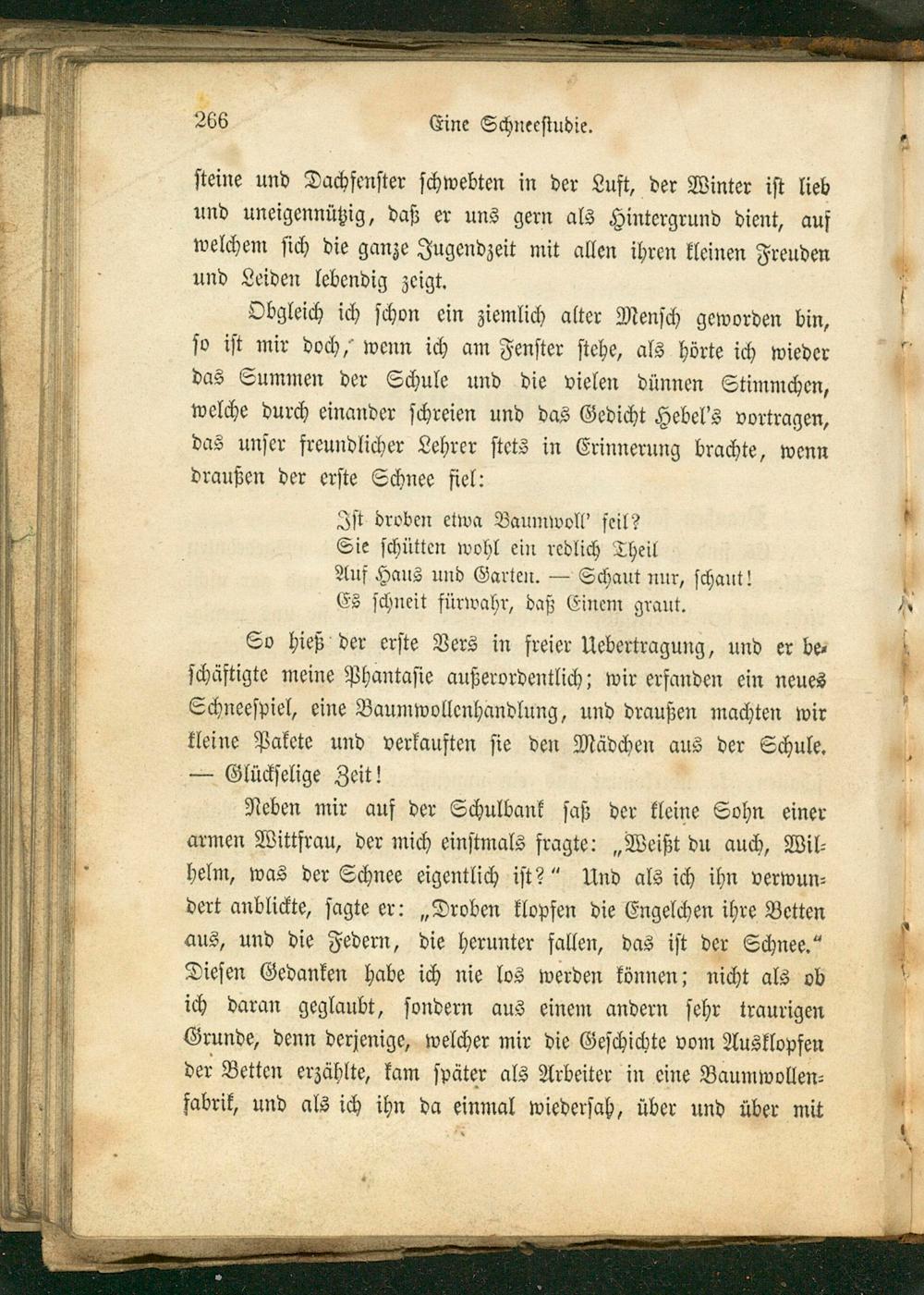 266 Eine Schneestudie.

steine und Dachfenster schwebten in der Luft, der Winter ist lieb und uneigennützig, daß er uns gern als Hintergrund dient, auf welchem sich die ganze Jugendzeit mit allen ihren kleinen Freuden und Leiden lebendig zeigt.

Obgleich ich schon ein ziemlich alter Mensch geworden bin, so ist mir doch, wenn ich am Fenster stehe, als hörte ich wieder das Summen der Schule und die vielen dünnen Stimmchen, welche durch einander schreien und das Gedicht Hebel's vortragen, das unser freundlicher Lehrer stets in Erinnerung brachte, wenn draußen der erste Schnee fiel:

Ist droben etwa Baumwoll' feil?
Sie schütten wohl ein redlich Theil
Auf Haus und Garten. — Schaut nur, schaut!
Es schneit fürwahr, daß Einem graut.

So hieß der erste Vers in freier Uebertragung, und er beschäftigte meine Phantasie außerordentlich; wir erfanden ein neues Schneespiel, eine Baumwollenhandlung, und draußen machten wir kleine Pakete und verkauften sie den Mädchen aus der Schule. — Glückselige Zeit!

Neben mir auf der Schulbank saß der kleine Sohn einer armen Wittfrau, der mich einstmals fragte: „Weißt du auch, Wilhelm, was der Schnee eigentlich ist?" Und als ich ihn verwundert anblickte, sagte er: „Droben klopfen die Engelchen ihre Betten aus, und die Federn, die herunter fallen, das ist der Schnee." Diesen Gedanken habe ich nie los werden können; nicht als ob ich daran geglaubt, sondern aus einem andern sehr traurigen Grunde, denn derjenige, welcher mir die Geschichte vom Ausklopfen der Betten erzählte, kam später als Arbeiter in eine Baumwollenfabrik, und als ich ihn da einmal wiedersah, über und über mit